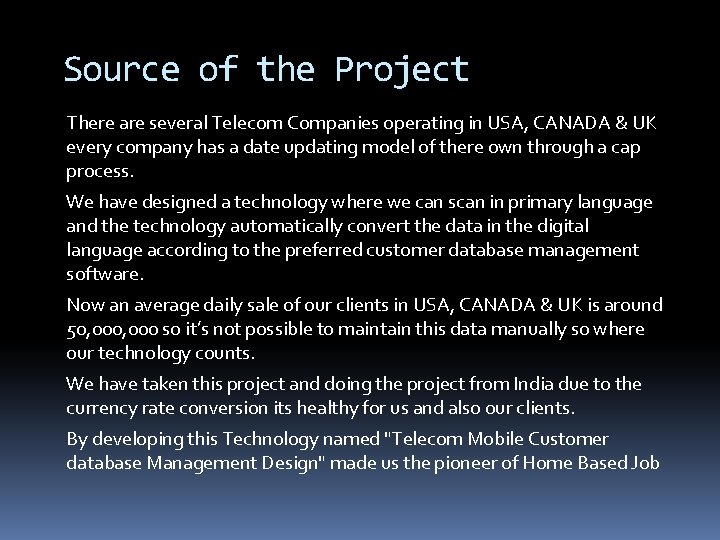 Source of the Project

There are several Telecom Companies operating in USA, CANADA & UK every company has a date updating model of there own through a cap process.

We have designed a technology where we can scan in primary language and the technology automatically convert the data in the digital language according to the preferred customer database management software.

Now an average daily sale of our clients in USA, CANADA & UK is around 50,000,000 so it's not possible to maintain this data manually so where our technology counts.

We have taken this project and doing the project from India due to the currency rate conversion its healthy for us and also our clients.

By developing this Technology named "Telecom Mobile Customer database Management Design" made us the pioneer of Home Based Job